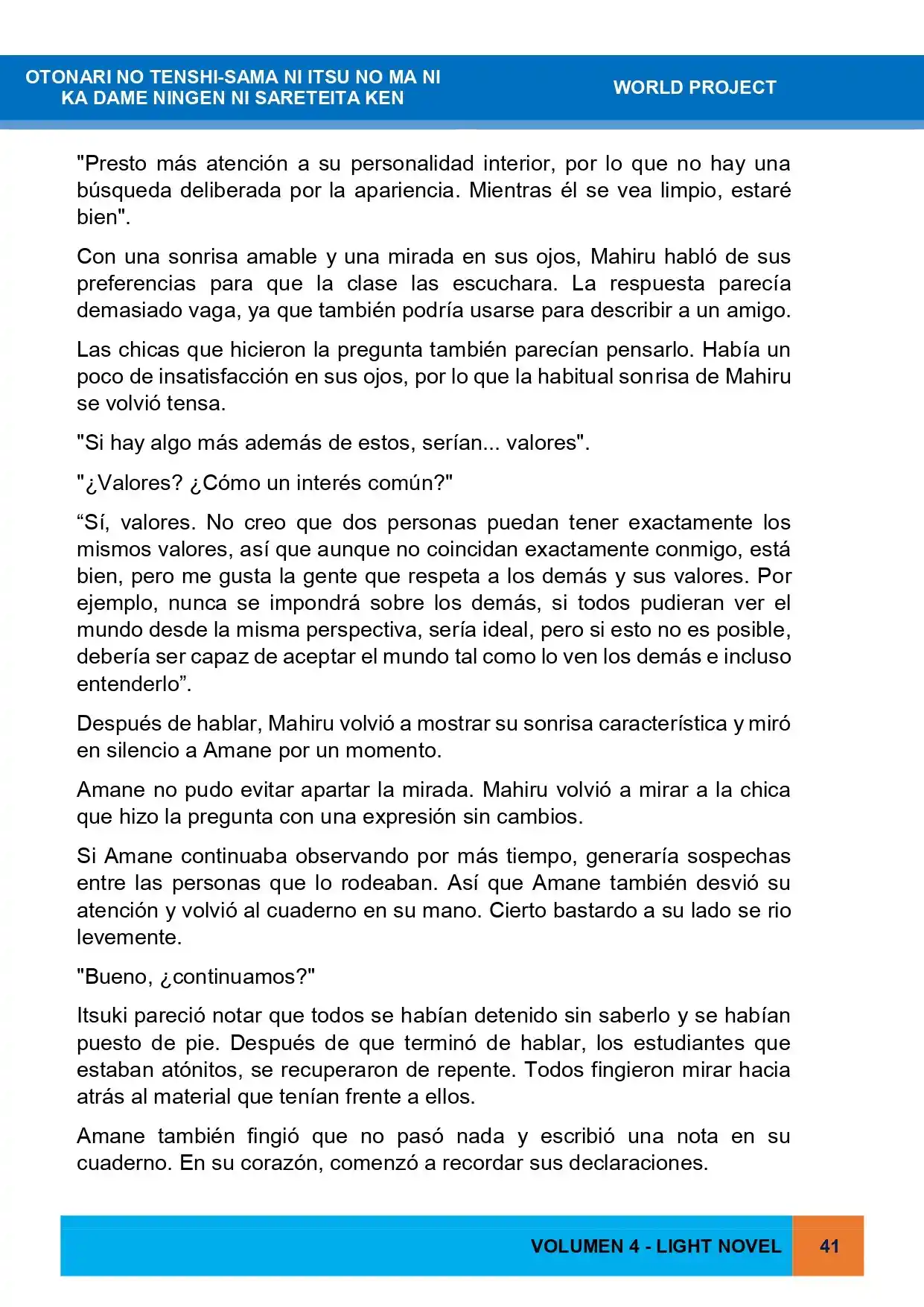 OTONARI NO TENSHI-SAMA NI ITSU NO MA NI
KA DAME NINGEN NI SARETEITA KEN

WORLD PROJECT

"Presto más atención a su personalidad interior, por lo que no hay una búsqueda deliberada por la apariencia. Mientras él se vea limpio, estaré bien".

Con una sonrisa amable y una mirada en sus ojos, Mahiru habló de sus preferencias para que la clase las escuchara. La respuesta parecía demasiado vaga, ya que también podría usarse para describir a un amigo.

Las chicas que hicieron la pregunta también parecían pensarlo. Había un poco de insatisfacción en sus ojos, por lo que la habitual sonrisa de Mahiru se volvió tensa.

"Si hay algo más además de estos, serían... valores".

"¿Valores? ¿Cómo un interés común?"

"Sí, valores. No creo que dos personas puedan tener exactamente los mismos valores, así que aunque no coincidan exactamente conmigo, está bien, pero me gusta la gente que respeta a los demás y sus valores. Por ejemplo, nunca se impondrá sobre los demás, si todos pudieran ver el mundo desde la misma perspectiva, sería ideal, pero si esto no es posible, debería ser capaz de aceptar el mundo tal como lo ven los demás e incluso entenderlo".

Después de hablar, Mahiru volvió a mostrar su sonrisa característica y miró en silencio a Amane por un momento.

Amane no pudo evitar apartar la mirada. Mahiru volvió a mirar a la chica que hizo la pregunta con una expresión sin cambios.

Si Amane continuaba observando por más tiempo, generaría sospechas entre las personas que lo rodeaban. Así que Amane también desvió su atención y volvió al cuaderno en su mano. Cierto bastardo a su lado se rio levemente.

"Bueno, ¿continuamos?"

Itsuki pareció notar que todos se habían detenido sin saberlo y se habían puesto de pie. Después de que terminó de hablar, los estudiantes que estaban atónitos, se recuperaron de repente. Todos fingieron mirar hacia atrás al material que tenían frente a ellos.

Amane también fingió que no pasó nada y escribió una nota en su cuaderno. En su corazón, comenzó a recordar sus declaraciones.

VOLUMEN 4 - LIGHT NOVEL

41